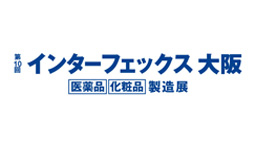 第10回 インターフェックス 大阪

医薬品 化粧品 製造展